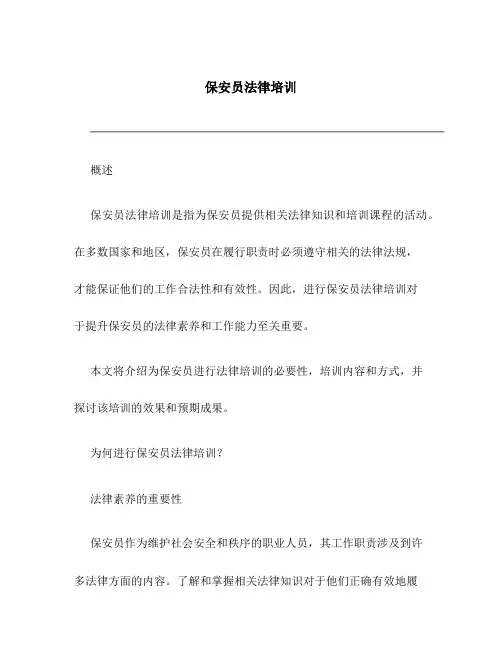 保安员法律培训

概述

保安员法律培训是指为保安员提供相关法律知识和培训课程的活动。在多数国家和地区，保安员在履行职责时必须遵守相关的法律法规，才能保证他们的工作合法性和有效性。因此，进行保安员法律培训对于提升保安员的法律素养和工作能力至关重要。

本文将介绍为保安员进行法律培训的必要性，培训内容和方式，并探讨该培训的效果和预期成果。

为何进行保安员法律培训？

法律素养的重要性

保安员作为维护社会安全和秩序的职业人员，其工作职责涉及到许多法律方面的内容。了解和掌握相关法律知识对于他们正确有效地履